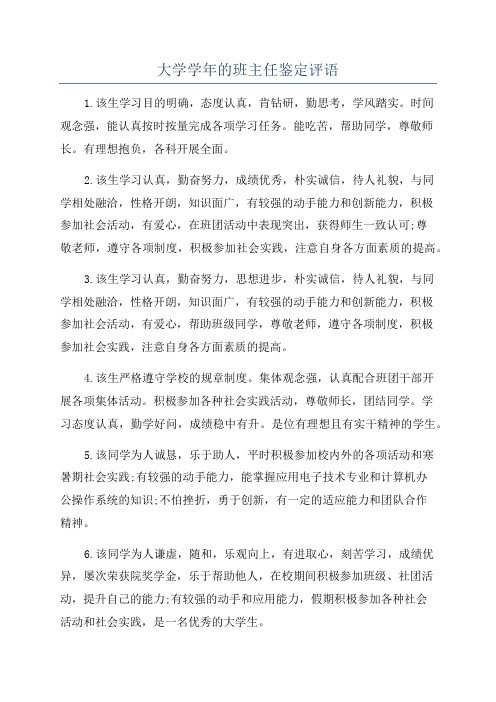 大学学年的班主任鉴定评语

1.该生学习目的明确，态度认真，肯钻研，勤思考，学风踏实。时间观念强，能认真按时按量完成各项学习任务。能吃苦，帮助同学，尊敬师长。有理想抱负，各科开展全面。

2.该生学习认真，勤奋努力，成绩优秀，朴实诚信，待人礼貌，与同学相处融洽，性格开朗，知识面广，有较强的动手能力和创新能力，积极参加社会活动，有爱心，在班团活动中表现突出，获得师生一致认可;尊敬老师，遵守各项制度，积极参加社会实践，注意自身各方面素质的提高。

3.该生学习认真，勤奋努力，思想进步，朴实诚信，待人礼貌，与同学相处融洽，性格开朗，知识面广，有较强的动手能力和创新能力，积极参加社会活动，有爱心，帮助班级同学，尊敬老师，遵守各项制度，积极参加社会实践，注意自身各方面素质的提高。

4.该生严格遵守学校的规章制度。集体观念强，认真配合班团干部开展各项集体活动。积极参加各种社会实践活动，尊敬师长，团结同学。学习态度认真，勤学好问，成绩稳中有升。是位有理想且有实干精神的学生。

5.该同学为人诚恳，乐于助人，平时积极参加校内外的各项活动和寒暑期社会实践;有较强的动手能力，能掌握应用电子技术专业和计算机办公操作系统的知识;不怕挫折，勇于创新，有一定的适应能力和团队合作精神。

6.该同学为人谦虚，随和，乐观向上，有进取心，刻苦学习，成绩优异，屡次荣获院奖学金，乐于帮助他人，在校期间积极参加班级、社团活动，提升自己的能力;有较强的动手和应用能力，假期积极参加各种社会活动和社会实践，是一名优秀的大学生。